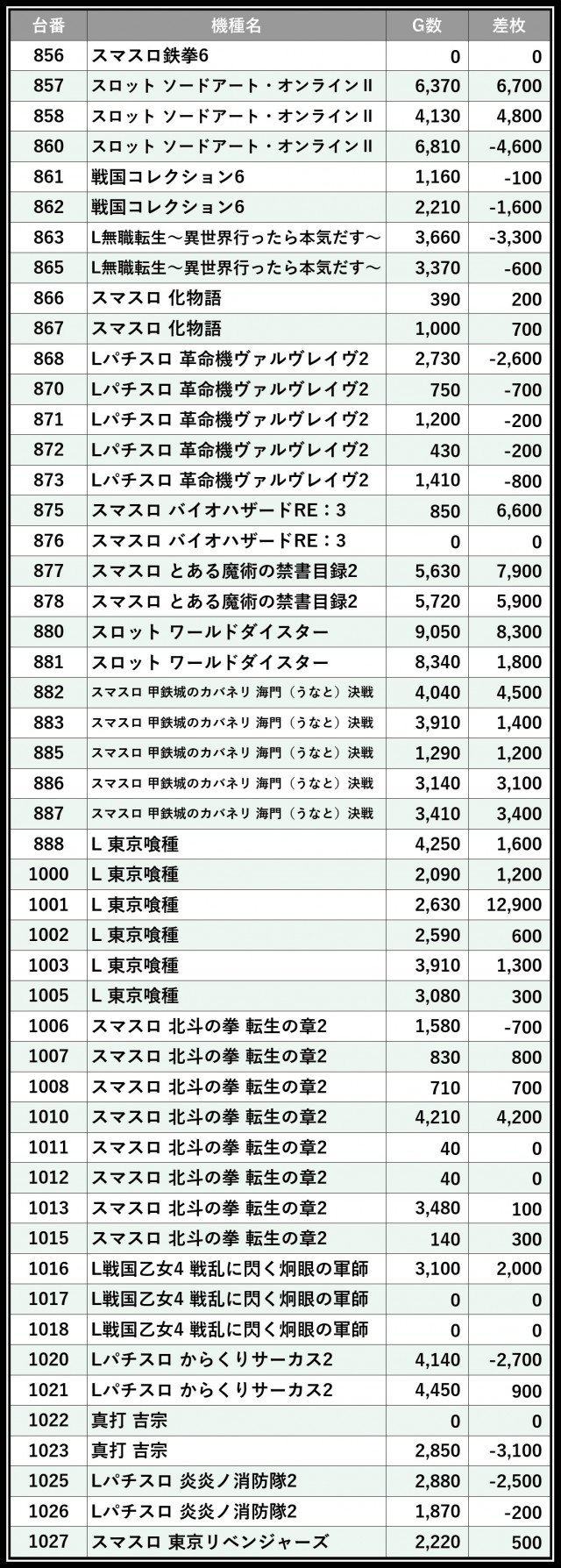 | 台番 | 機種名 | G数 | 差枚 |
|---|---|---|---|
| 856 | スマスロ鉄拳6 | 0 | 0 |
| 857 | スロット ソードアート・オンラインII | 6,370 | 6,700 |
| 858 | スロット ソードアート・オンラインII | 4,130 | 4,800 |
| 860 | スロット ソードアート・オンラインII | 6,810 | -4,600 |
| 861 | 戦国コレクション6 | 1,160 | -100 |
| 862 | 戦国コレクション6 | 2,210 | -1,600 |
| 863 | L無職転生～異世界行ったら本気だす～ | 3,660 | -3,300 |
| 865 | L無職転生～異世界行ったら本気だす～ | 3,370 | -600 |
| 866 | スマスロ 化物語 | 390 | 200 |
| 867 | スマスロ 化物語 | 1,000 | 700 |
| 868 | Lパチスロ 革命機ヴァルヴレイヴ2 | 2,730 | -2,600 |
| 870 | Lパチスロ 革命機ヴァルヴレイヴ2 | 750 | -700 |
| 871 | Lパチスロ 革命機ヴァルヴレイヴ2 | 1,200 | -200 |
| 872 | Lパチスロ 革命機ヴァルヴレイヴ2 | 430 | -200 |
| 873 | Lパチスロ 革命機ヴァルヴレイヴ2 | 1,410 | -800 |
| 875 | スマスロ バイオハザードRE：3 | 850 | 6,600 |
| 876 | スマスロ バイオハザードRE：3 | 0 | 0 |
| 877 | スマスロ とある魔術の禁書目録2 | 5,630 | 7,900 |
| 878 | スマスロ とある魔術の禁書目録2 | 5,720 | 5,900 |
| 880 | スロット ワールドダイスター | 9,050 | 8,300 |
| 881 | スロット ワールドダイスター | 8,340 | 1,800 |
| 882 | スマスロ 甲鉄城のカバネリ 海門（うなと）決戦 | 4,040 | 4,500 |
| 883 | スマスロ 甲鉄城のカバネリ 海門（うなと）決戦 | 3,910 | 1,400 |
| 885 | スマスロ 甲鉄城のカバネリ 海門（うなと）決戦 | 1,290 | 1,200 |
| 886 | スマスロ 甲鉄城のカバネリ 海門（うなと）決戦 | 3,140 | 3,100 |
| 887 | スマスロ 甲鉄城のカバネリ 海門（うなと）決戦 | 3,410 | 3,400 |
| 888 | L 東京喰種 | 4,250 | 1,600 |
| 1000 | L 東京喰種 | 2,090 | 1,200 |
| 1001 | L 東京喰種 | 2,630 | 12,900 |
| 1002 | L 東京喰種 | 2,590 | 600 |
| 1003 | L 東京喰種 | 3,910 | 1,300 |
| 1005 | L 東京喰種 | 3,080 | 300 |
| 1006 | スマスロ 北斗の拳 転生の章2 | 1,580 | -700 |
| 1007 | スマスロ 北斗の拳 転生の章2 | 830 | 800 |
| 1008 | スマスロ 北斗の拳 転生の章2 | 710 | 700 |
| 1010 | スマスロ 北斗の拳 転生の章2 | 4,210 | 4,200 |
| 1011 | スマスロ 北斗の拳 転生の章2 | 40 | 0 |
| 1012 | スマスロ 北斗の拳 転生の章2 | 40 | 0 |
| 1013 | スマスロ 北斗の拳 転生の章2 | 3,480 | 100 |
| 1015 | スマスロ 北斗の拳 転生の章2 | 140 | 300 |
| 1016 | L戦国乙女4 戦乱に閃く炯眼の軍師 | 3,100 | 2,000 |
| 1017 | L戦国乙女4 戦乱に閃く炯眼の軍師 | 0 | 0 |
| 1018 | L戦国乙女4 戦乱に閃く炯眼の軍師 | 0 | 0 |
| 1020 | Lパチスロ からくりサーカス2 | 4,140 | -2,700 |
| 1021 | Lパチスロ からくりサーカス2 | 4,450 | 900 |
| 1022 | 真打 吉宗 | 0 | 0 |
| 1023 | 真打 吉宗 | 2,850 | -3,100 |
| 1025 | Lパチスロ 炎炎ノ消防隊2 | 2,880 | -2,500 |
| 1026 | Lパチスロ 炎炎ノ消防隊2 | 1,870 | -200 |
| 1027 | スマスロ 東京リベンジャーズ | 2,220 | 500 |